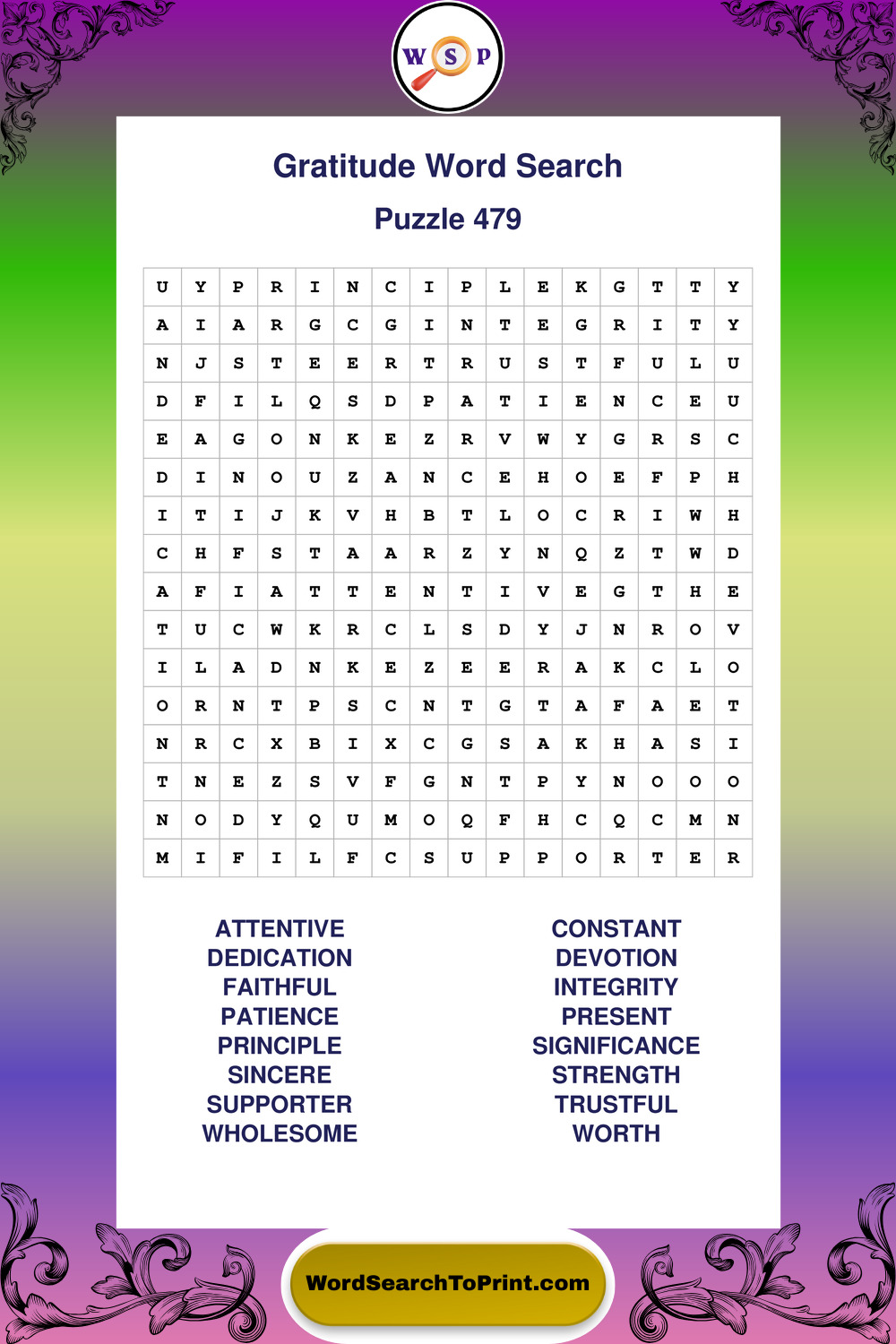 W S P

Gratitude Word Search

Puzzle 479

| U | Y | P | R | I | N | C | I | P | L | E | K | G | T | T | Y |
|---|---|---|---|---|---|---|---|---|---|---|---|---|---|---|---|
| A | I | A | R | G | C | G | I | N | T | E | G | R | I | T | Y |
| N | J | S | T | E | E | R | T | R | U | S | T | F | U | L | U |
| D | F | I | L | Q | S | D | P | A | T | I | E | N | C | E | U |
| E | A | G | O | N | K | E | Z | R | V | W | Y | G | R | S | C |
| D | I | N | O | U | Z | A | N | C | E | H | O | E | F | P | H |
| I | T | I | J | K | V | H | B | T | L | O | C | R | I | W | H |
| C | H | F | S | T | A | A | R | Z | Y | N | Q | Z | T | W | D |
| A | F | I | A | T | T | E | N | T | I | V | E | G | T | H | E |
| T | U | C | W | K | R | C | L | S | D | Y | J | N | R | O | V |
| I | L | A | D | N | K | E | Z | E | E | R | A | K | C | L | O |
| O | R | N | T | P | S | C | N | T | G | T | A | F | A | E | T |
| N | R | C | X | B | I | X | C | G | S | A | K | H | A | S | I |
| T | N | E | Z | S | V | F | G | N | T | P | Y | N | O | O | O |
| N | O | D | Y | Q | U | M | O | Q | F | H | C | Q | C | M | N |
| M | I | F | I | L | F | C | S | U | P | P | O | R | T | E | R |

ATTENTIVE
DEDICATION
FAITHFUL
PATIENCE
PRINCIPLE
SINCERE
SUPPORTER
WHOLESOME

CONSTANT
DEVOTION
INTEGRITY
PRESENT
SIGNIFICANCE
STRENGTH
TRUSTFUL
WORTH

WordSearchToPrint.com